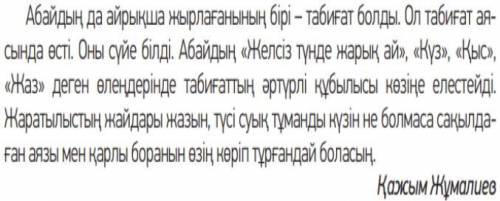 Абайдың да айрықша жырлағанының бірі – табиғат болды. Ол табиғат аясында өсті. Оны сүйе білді. Абайдың «Желсіз түнде жарық ай», «Күз», «Қыс», «Жаз» деген өлеңдерінде табиғаттың әртүрлі құбылысы көзіңе елестейді. Жаратылыстың жайдары жазын, түсі суық тұманды күзін не болмаса сақылдаған аязы мен қарлы боранын өзің көріп тұрғандай боласың.

Қажым Жұмалиев